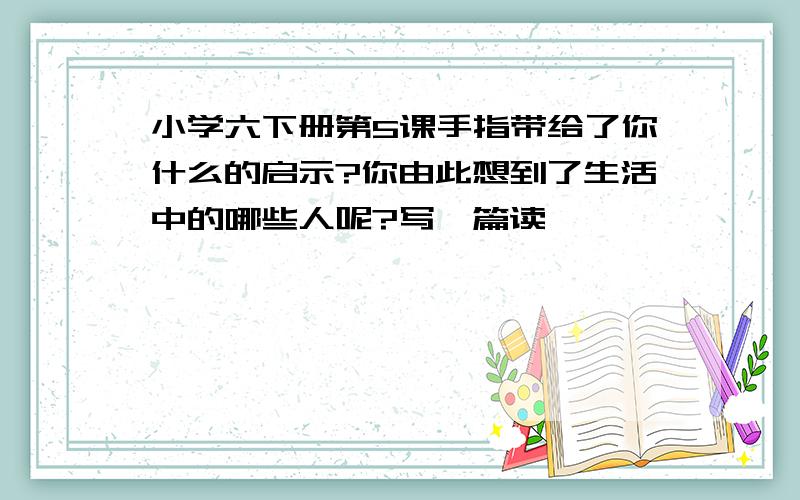 小学六下册第5课手指带给了你什么的启示?你由此想到了生活中的哪些人呢?写一篇读